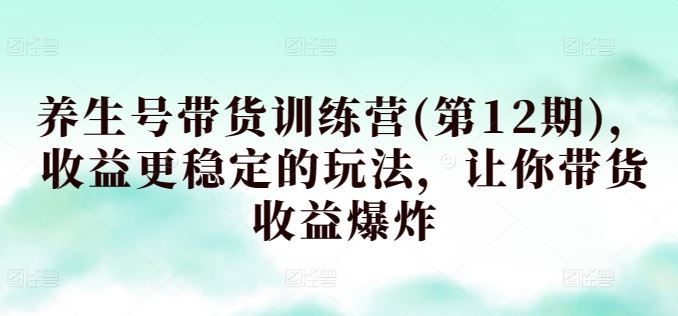 养生号带货训练营(第12期)，收益更稳定的玩法，让你带货收益爆炸